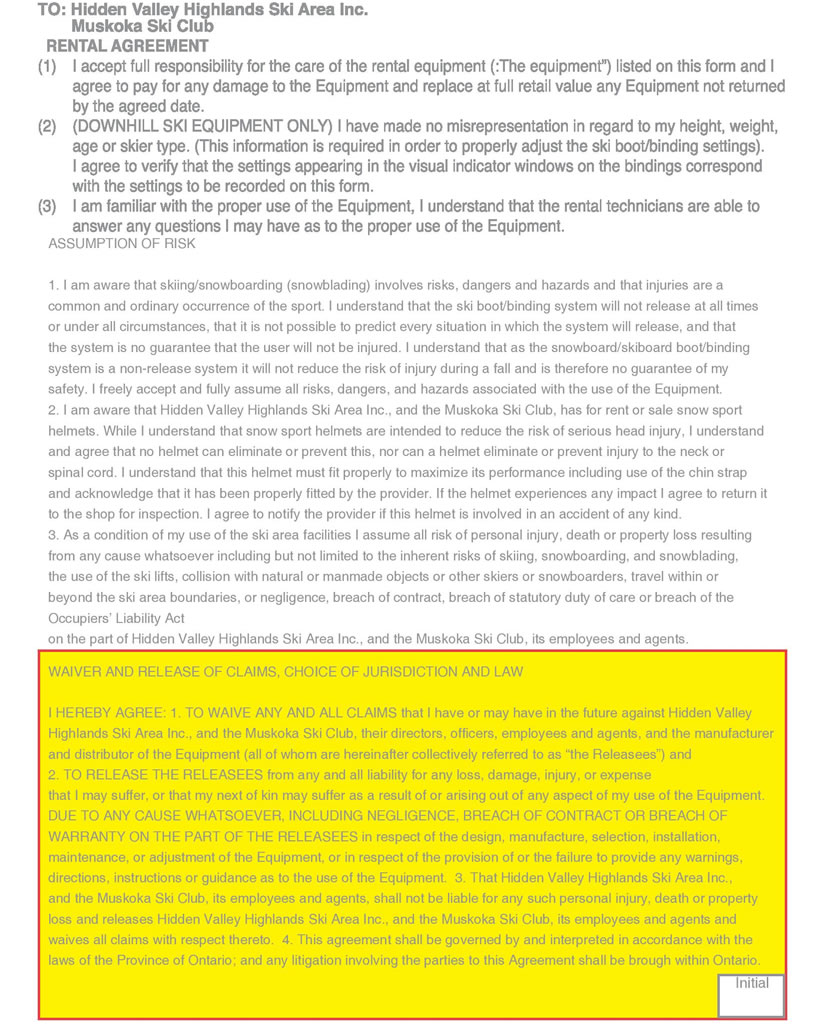 TO: Hidden Valley Highlands Ski Area Inc.
Muskoka Ski Club
RENTAL AGREEMENT

(1) I accept full responsibility for the care of the rental equipment (:The equipment") listed on this form and I agree to pay for any damage to the Equipment and replace at full retail value any Equipment not returned by the agreed date.

(2) (DOWNHILL SKI EQUIPMENT ONLY) I have made no misrepresentation in regard to my height, weight, age or skier type. (This information is required in order to properly adjust the ski boot/binding settings). I agree to verify that the settings appearing in the visual indicator windows on the bindings correspond with the settings to be recorded on this form.

(3) I am familiar with the proper use of the Equipment, I understand that the rental technicians are able to answer any questions I may have as to the proper use of the Equipment.

ASSUMPTION OF RISK

1. I am aware that skiing/snowboarding (snowblading) involves risks, dangers and hazards and that injuries are a common and ordinary occurrence of the sport. I understand that the ski boot/binding system will not release at all times or under all circumstances, that it is not possible to predict every situation in which the system will release, and that the system is no guarantee that the user will not be injured. I understand that as the snowboard/skiboard boot/binding system is a non-release system it will not reduce the risk of injury during a fall and is therefore no guarantee of my safety. I freely accept and fully assume all risks, dangers, and hazards associated with the use of the Equipment.
2. I am aware that Hidden Valley Highlands Ski Area Inc., and the Muskoka Ski Club, has for rent or sale snow sport helmets. While I understand that snow sport helmets are intended to reduce the risk of serious head injury, I understand and agree that no helmet can eliminate or prevent this, nor can a helmet eliminate or prevent injury to the neck or spinal cord. I understand that this helmet must fit properly to maximize its performance including use of the chin strap and acknowledge that it has been properly fitted by the provider. If the helmet experiences any impact I agree to return it to the shop for inspection. I agree to notify the provider if this helmet is involved in an accident of any kind.
3. As a condition of my use of the ski area facilities I assume all risk of personal injury, death or property loss resulting from any cause whatsoever including but not limited to the inherent risks of skiing, snowboarding, and snowblading, the use of the ski lifts, collision with natural or manmade objects or other skiers or snowboarders, travel within or beyond the ski area boundaries, or negligence, breach of contract, breach of statutory duty of care or breach of the Occupiers' Liability Act
on the part of Hidden Valley Highlands Ski Area Inc., and the Muskoka Ski Club, its employees and agents.

WAIVER AND RELEASE OF CLAIMS, CHOICE OF JURISDICTION AND LAW

I HEREBY AGREE: 1. TO WAIVE ANY AND ALL CLAIMS that I have or may have in the future against Hidden Valley Highlands Ski Area Inc., and the Muskoka Ski Club, their directors, officers, employees and agents, and the manufacturer and distributor of the Equipment (all of whom are hereinafter collectively referred to as "the Releasees") and
2. TO RELEASE THE RELEASEES from any and all liability for any loss, damage, injury, or expense that I may suffer, or that my next of kin may suffer as a result of or arising out of any aspect of my use of the Equipment. DUE TO ANY CAUSE WHATSOEVER, INCLUDING NEGLIGENCE, BREACH OF CONTRACT OR BREACH OF WARRANTY ON THE PART OF THE RELEASEES in respect of the design, manufacture, selection, installation, maintenance, or adjustment of the Equipment, or in respect of the provision of or the failure to provide any warnings, directions, instructions or guidance as to the use of the Equipment. 3. That Hidden Valley Highlands Ski Area Inc., and the Muskoka Ski Club, its employees and agents, shall not be liable for any such personal injury, death or property loss and releases Hidden Valley Highlands Ski Area Inc., and the Muskoka Ski Club, its employees and agents and waives all claims with respect thereto. 4. This agreement shall be governed by and interpreted in accordance with the laws of the Province of Ontario; and any litigation involving the parties to this Agreement shall be brough within Ontario.

Initial